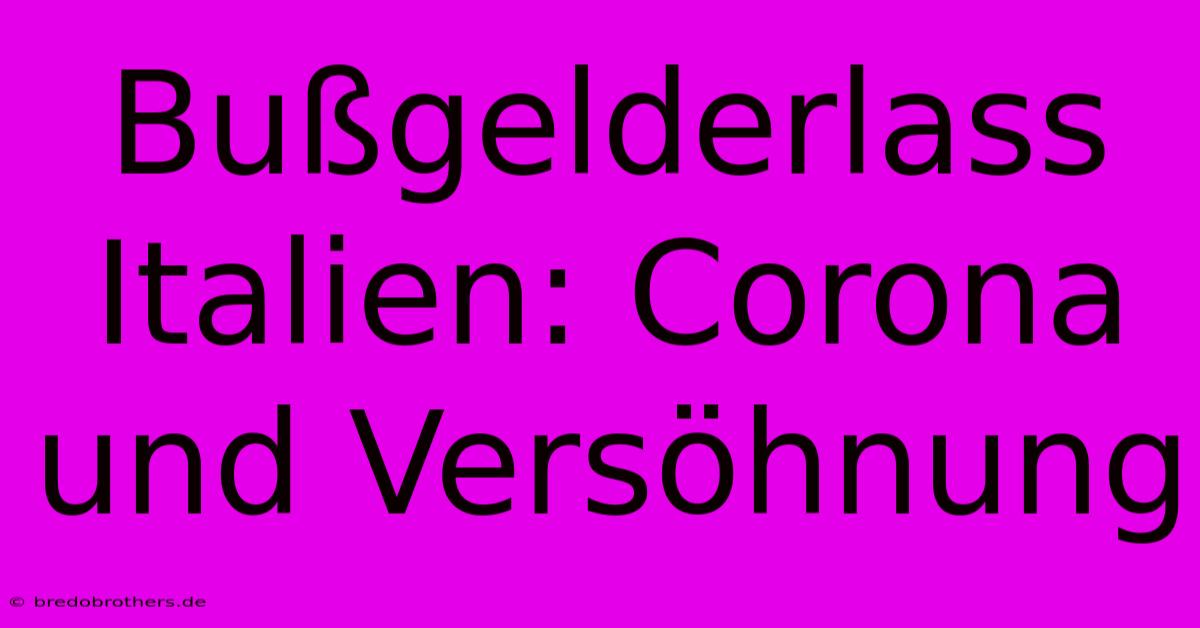 Bußgelderlass Italien: Corona und Versöhnung

© bredobrothers.de